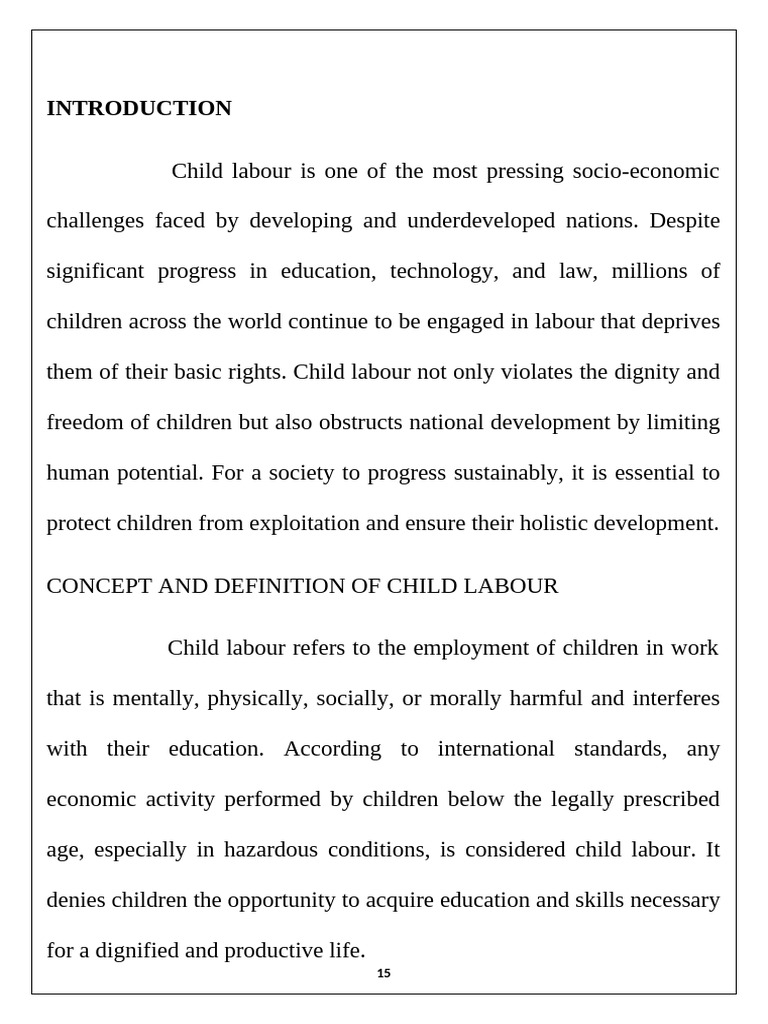 INTRODUCTION

Child labour is one of the most pressing socio-economic challenges faced by developing and underdeveloped nations. Despite significant progress in education, technology, and law, millions of children across the world continue to be engaged in labour that deprives them of their basic rights. Child labour not only violates the dignity and freedom of children but also obstructs national development by limiting human potential. For a society to progress sustainably, it is essential to protect children from exploitation and ensure their holistic development.

CONCEPT AND DEFINITION OF CHILD LABOUR

Child labour refers to the employment of children in work that is mentally, physically, socially, or morally harmful and interferes with their education. According to international standards, any economic activity performed by children below the legally prescribed age, especially in hazardous conditions, is considered child labour. It denies children the opportunity to acquire education and skills necessary for a dignified and productive life.

15